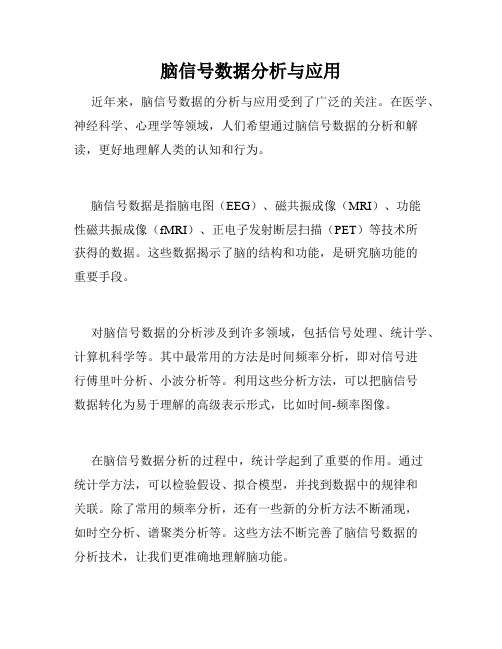 脑信号数据分析与应用

近年来，脑信号数据的分析与应用受到了广泛的关注。在医学、神经科学、心理学等领域，人们希望通过脑信号数据的分析和解读，更好地理解人类的认知和行为。

脑信号数据是指脑电图（EEG）、磁共振成像（MRI）、功能性磁共振成像（fMRI）、正电子发射断层扫描（PET）等技术所获得的数据。这些数据揭示了脑的结构和功能，是研究脑功能的重要手段。

对脑信号数据的分析涉及到许多领域，包括信号处理、统计学、计算机科学等。其中最常用的方法是时间频率分析，即对信号进行傅里叶分析、小波分析等。利用这些分析方法，可以把脑信号数据转化为易于理解的高级表示形式，比如时间-频率图像。

在脑信号数据分析的过程中，统计学起到了重要的作用。通过统计学方法，可以检验假设、拟合模型，并找到数据中的规律和关联。除了常用的频率分析，还有一些新的分析方法不断涌现，如时空分析、谱聚类分析等。这些方法不断完善了脑信号数据的分析技术，让我们更准确地理解脑功能。